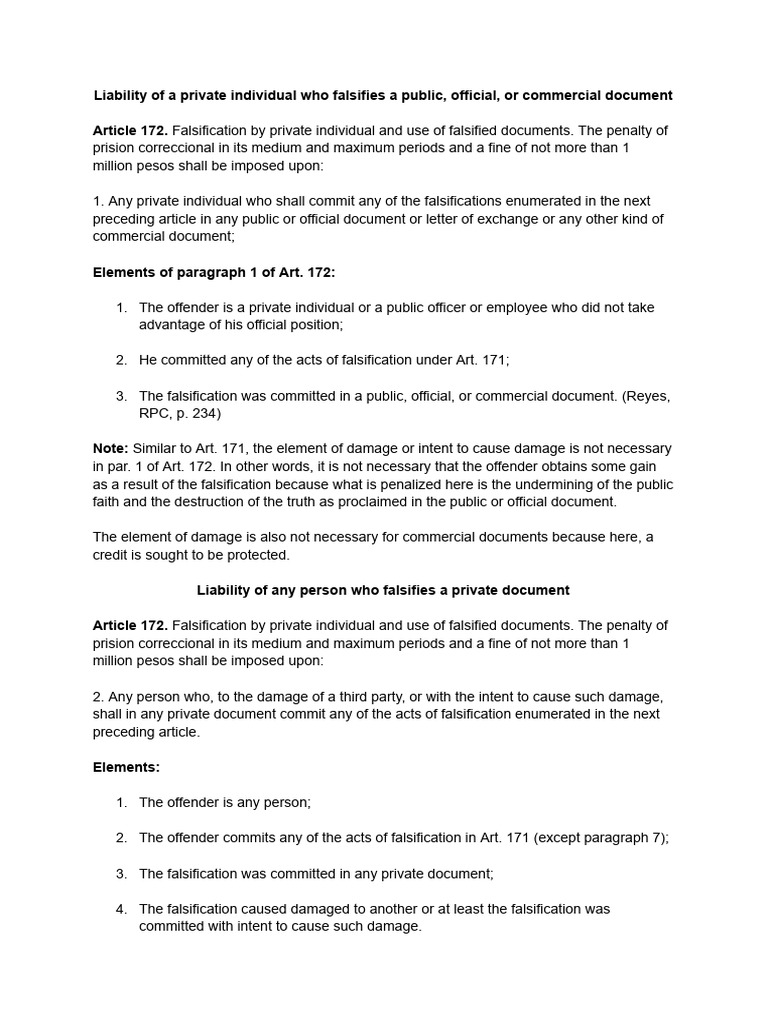 Liability of a private individual who falsifies a public, official, or commercial document

Article 172. Falsification by private individual and use of falsified documents. The penalty of prision correccional in its medium and maximum periods and a fine of not more than 1 million pesos shall be imposed upon:

1. Any private individual who shall commit any of the falsifications enumerated in the next preceding article in any public or official document or letter of exchange or any other kind of commercial document;

Elements of paragraph 1 of Art. 172:

1. The offender is a private individual or a public officer or employee who did not take advantage of his official position;

2. He committed any of the acts of falsification under Art. 171;

3. The falsification was committed in a public, official, or commercial document. (Reyes, RPC, p. 234)

Note: Similar to Art. 171, the element of damage or intent to cause damage is not necessary in par. 1 of Art. 172. In other words, it is not necessary that the offender obtains some gain as a result of the falsification because what is penalized here is the undermining of the public faith and the destruction of the truth as proclaimed in the public or official document.

The element of damage is also not necessary for commercial documents because here, a credit is sought to be protected.

Liability of any person who falsifies a private document

Article 172. Falsification by private individual and use of falsified documents. The penalty of prision correccional in its medium and maximum periods and a fine of not more than 1 million pesos shall be imposed upon:

2. Any person who, to the damage of a third party, or with the intent to cause such damage, shall in any private document commit any of the acts of falsification enumerated in the next preceding article.

Elements:

1. The offender is any person;

2. The offender commits any of the acts of falsification in Art. 171 (except paragraph 7);

3. The falsification was committed in any private document;

4. The falsification caused damaged to another or at least the falsification was committed with intent to cause such damage.